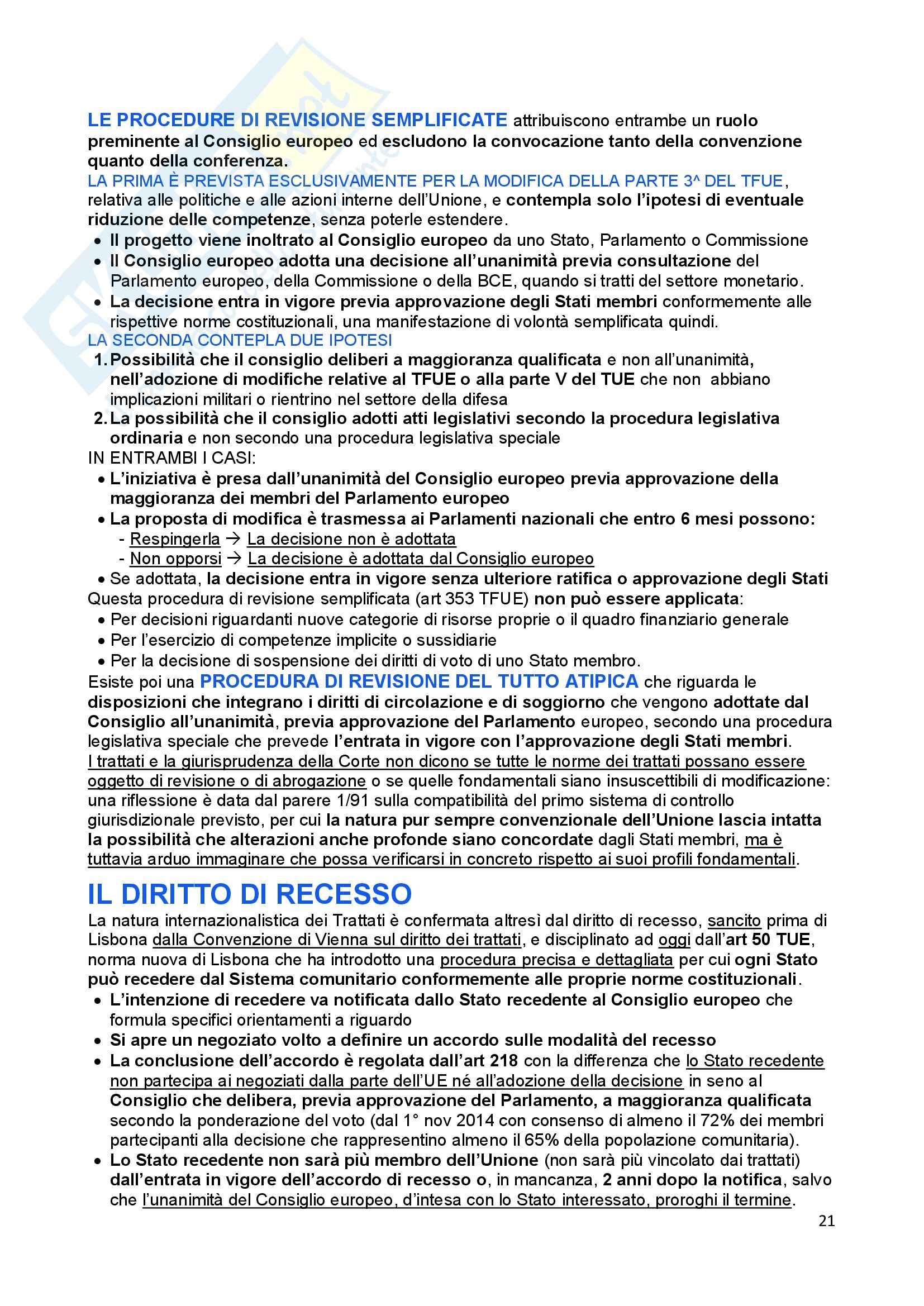 LE PROCEDURE DI REVISIONE SEMPLIFICATE attribuiscono entrambe un ruolo preminente al Consiglio europeo ed escludono la convocazione tanto della convenzione quanto della conferenza.
LA PRIMA È PREVISTA ESCLUSIVAMENTE PER LA MODIFICA DELLA PARTE 3^ DEL TFUE, relativa alle politiche e alle azioni interne dell'Unione, e contempla solo l'ipotesi di eventuale riduzione delle competenze, senza poterle estendere.
• Il progetto viene inoltrato al Consiglio europeo da uno Stato, Parlamento o Commissione
• Il Consiglio europeo adotta una decisione all'unanimità previa consultazione del Parlamento europeo, della Commissione o della BCE, quando si tratti del settore monetario.
• La decisione entra in vigore previa approvazione degli Stati membri conformemente alle rispettive norme costituzionali, una manifestazione di volontà semplificata quindi.
LA SECONDA CONTEPLA DUE IPOTESI
1. Possibilità che il consiglio deliberi a maggioranza qualificata e non all'unanimità, nell'adozione di modifiche relative al TFUE o alla parte V del TUE che non abbiano implicazioni militari o rientrino nel settore della difesa
2. La possibilità che il consiglio adotti atti legislativi secondo la procedura legislativa ordinaria e non secondo una procedura legislativa speciale
IN ENTRAMBI I CASI:
• L'iniziativa è presa dall'unanimità del Consiglio europeo previa approvazione della maggioranza dei membri del Parlamento europeo
• La proposta di modifica è trasmessa ai Parlamenti nazionali che entro 6 mesi possono:
- Respingerla → La decisione non è adottata
- Non opporsi → La decisione è adottata dal Consiglio europeo
• Se adottata, la decisione entra in vigore senza ulteriore ratifica o approvazione degli Stati
Questa procedura di revisione semplificata (art 353 TFUE) non può essere applicata:
• Per decisioni riguardanti nuove categorie di risorse proprie o il quadro finanziario generale
• Per l'esercizio di competenze implicite o sussidiarie
• Per la decisione di sospensione dei diritti di voto di uno Stato membro.
Esiste poi una PROCEDURA DI REVISIONE DEL TUTTO ATIPICA che riguarda le disposizioni che integrano i diritti di circolazione e di soggiorno che vengono adottate dal Consiglio all'unanimità, previa approvazione del Parlamento europeo, secondo una procedura legislativa speciale che prevede l'entrata in vigore con l'approvazione degli Stati membri.
I trattati e la giurisprudenza della Corte non dicono se tutte le norme dei trattati possano essere oggetto di revisione o di abrogazione o se quelle fondamentali siano insuscettibili di modificazione: una riflessione è data dal parere 1/91 sulla compatibilità del primo sistema di controllo giurisdizionale previsto, per cui la natura pur sempre convenzionale dell'Unione lascia intatta la possibilità che alterazioni anche profonde siano concordate dagli Stati membri, ma è tuttavia arduo immaginare che possa verificarsi in concreto rispetto ai suoi profili fondamentali.

IL DIRITTO DI RECESSO
La natura internazionalistica dei Trattati è confermata altresì dal diritto di recesso, sancito prima di Lisbona dalla Convenzione di Vienna sul diritto dei trattati, e disciplinato ad oggi dall'art 50 TUE, norma nuova di Lisbona che ha introdotto una procedura precisa e dettagliata per cui ogni Stato può recedere dal Sistema comunitario conformemente alle proprie norme costituzionali.
• L'intenzione di recedere va notificata dallo Stato recedente al Consiglio europeo che formula specifici orientamenti a riguardo
• Si apre un negoziato volto a definire un accordo sulle modalità del recesso
• La conclusione dell'accordo è regolata dall'art 218 con la differenza che lo Stato recedente non partecipa ai negoziati dalla parte dell'UE né all'adozione della decisione in seno al Consiglio che delibera, previa approvazione del Parlamento, a maggioranza qualificata secondo la ponderazione del voto (dal 1° nov 2014 con consenso di almeno il 72% dei membri partecipanti alla decisione che rappresentino almeno il 65% della popolazione comunitaria).
• Lo Stato recedente non sarà più membro dell'Unione (non sarà più vincolato dai trattati) dall'entrata in vigore dell'accordo di recesso o, in mancanza, 2 anni dopo la notifica, salvo che l'unanimità del Consiglio europeo, d'intesa con lo Stato interessato, proroghi il termine.
21